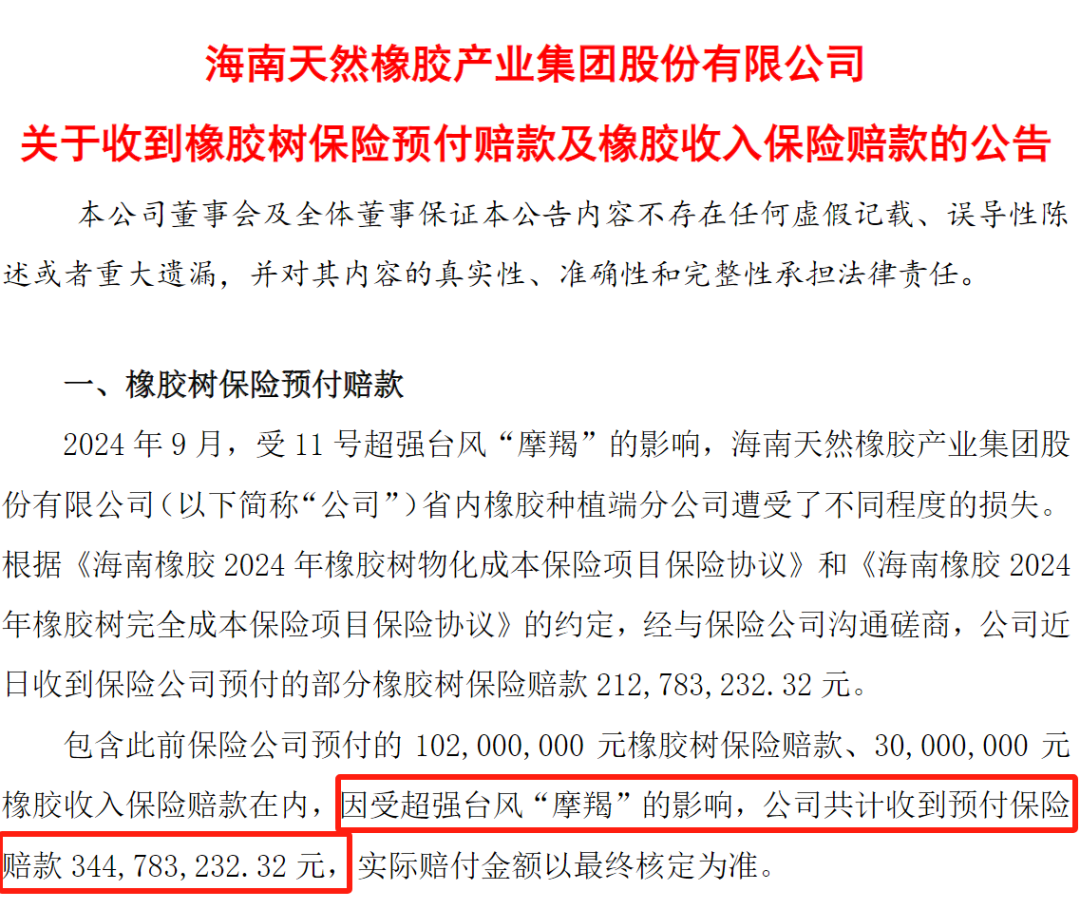 海南天然橡胶产业集团股份有限公司

关于收到橡胶树保险预付赔款及橡胶收入保险赔款的公告

本公司董事会及全体董事保证本公告内容不存在任何虚假记载、误导性陈述或者重大遗漏，并对其内容的真实性、准确性和完整性承担法律责任。

一、橡胶树保险预付赔款

2024 年 9 月，受 11 号超强台风“摩羯”的影响，海南天然橡胶产业集团股份有限公司（以下简称“公司”）省内橡胶种植端分公司遭受了不同程度的损失。根据《海南橡胶 2024 年橡胶树物化成本保险项目保险协议》和《海南橡胶 2024 年橡胶树完全成本保险项目保险协议》的约定，经与保险公司沟通磋商，公司近日收到保险公司预付的部分橡胶树保险赔款 212,783,232.32 元。

包含此前保险公司预付的 102,000,000 元橡胶树保险赔款、30,000,000 元橡胶收入保险赔款在内，因受超强台风“摩羯”的影响，公司共计收到预付保险赔款 344,783,232.32 元，实际赔付金额以最终核定为准。